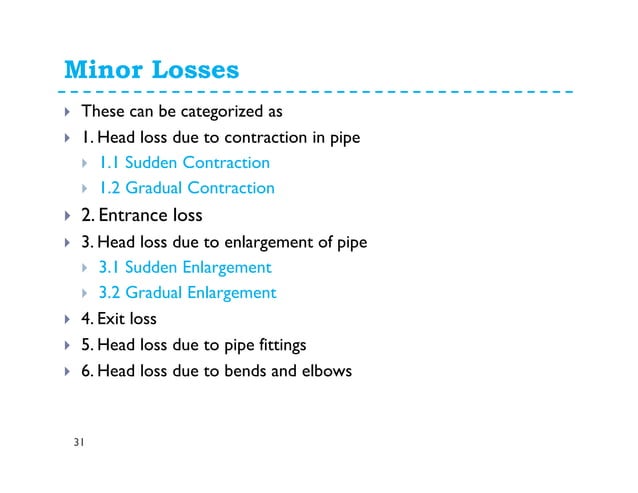 Minor Losses

These can be categorized as

1. Head loss due to contraction in pipe

1.1 Sudden Contraction

1.2 Gradual Contraction

2. Entrance loss

3. Head loss due to enlargement of pipe

3.1 Sudden Enlargement

3.2 Gradual Enlargement

4. Exit loss

5. Head loss due to pipe fittings

6. Head loss due to bends and elbows

31